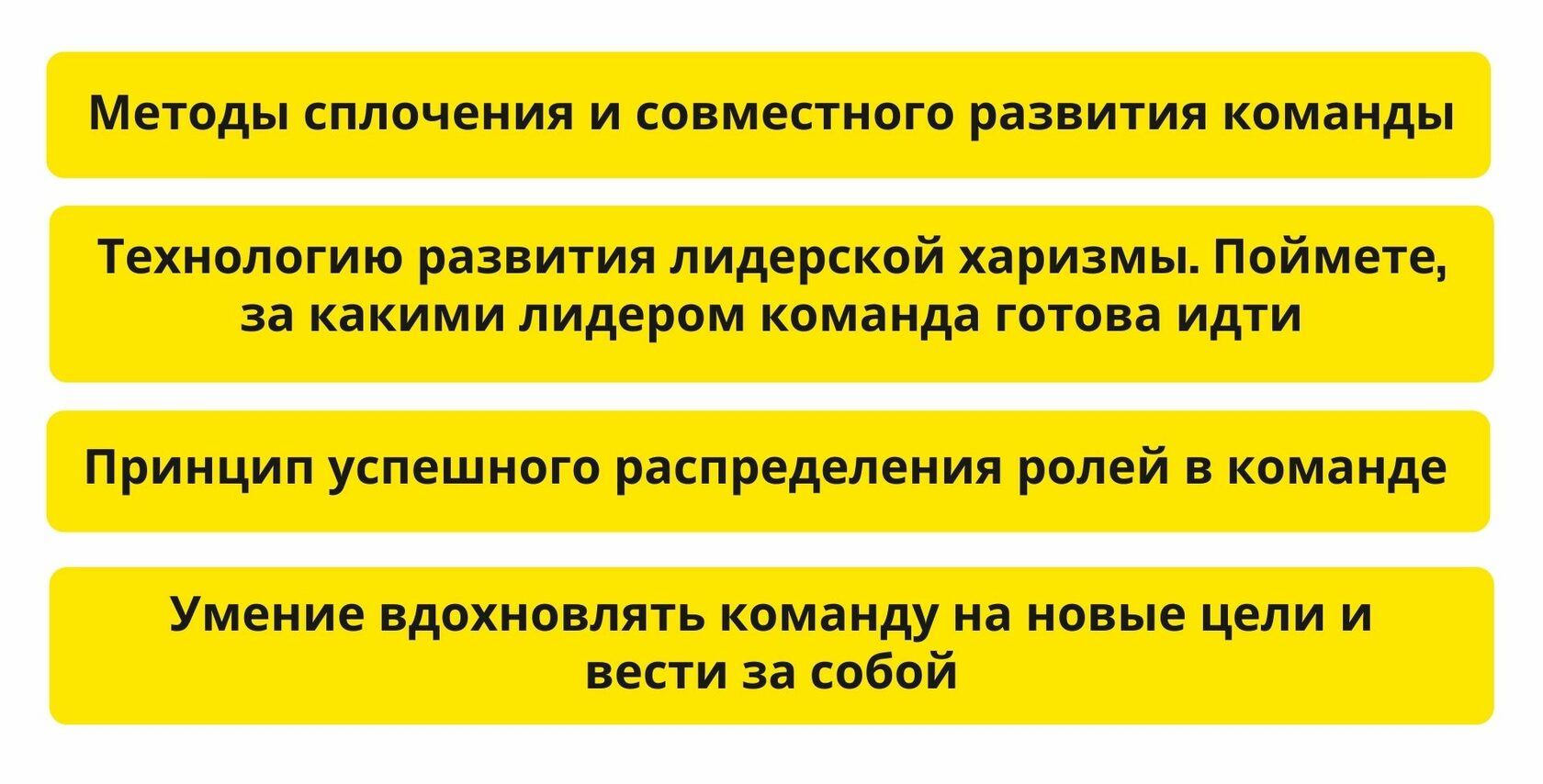 Методы сплочения и совместного развития команды

Технологию развития лидерской харизмы. Поймете, за какими лидером команда готова идти

Принцип успешного распределения ролей в команде

Умение вдохновлять команду на новые цели и вести за собой